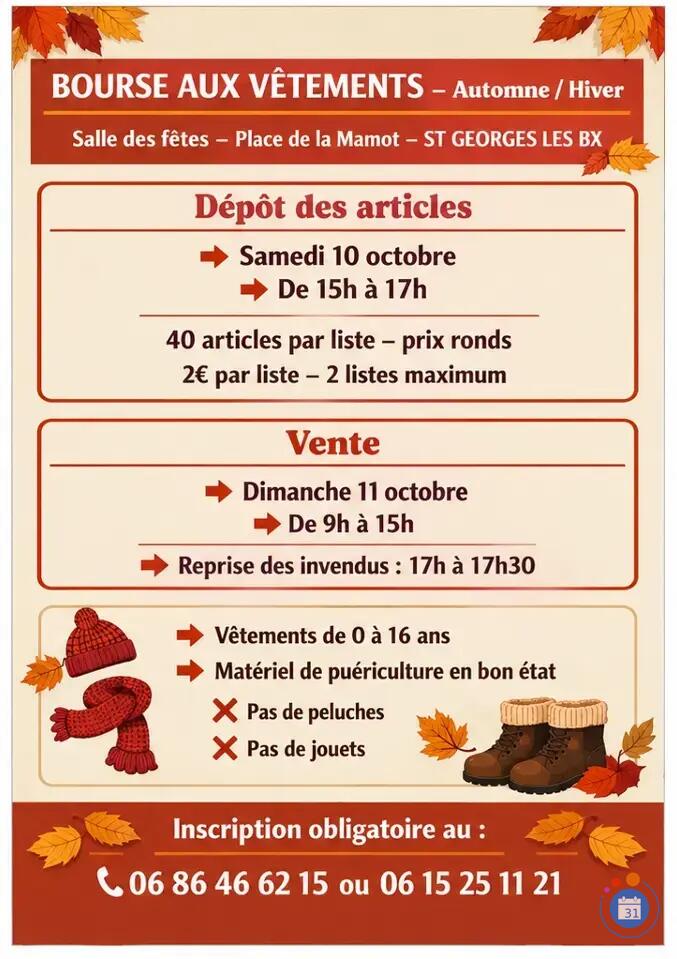 BOURSE AUX VÊTEMENTS – Automne / Hiver

Salle des fêtes – Place de la Mamot – ST GEORGES LES BX

Dépôt des articles

Samedi 10 octobre
De 15h à 17h

40 articles par liste – prix ronds
2€ par liste – 2 listes maximum

Vente

Dimanche 11 octobre
De 9h à 15h

Reprise des invendus : 17h à 17h30

Vêtements de 0 à 16 ans
Matériel de puériculture en bon état
Pas de peluches
Pas de jouets

Inscription obligatoire au :

06 86 46 62 15 ou 06 15 25 11 21

31